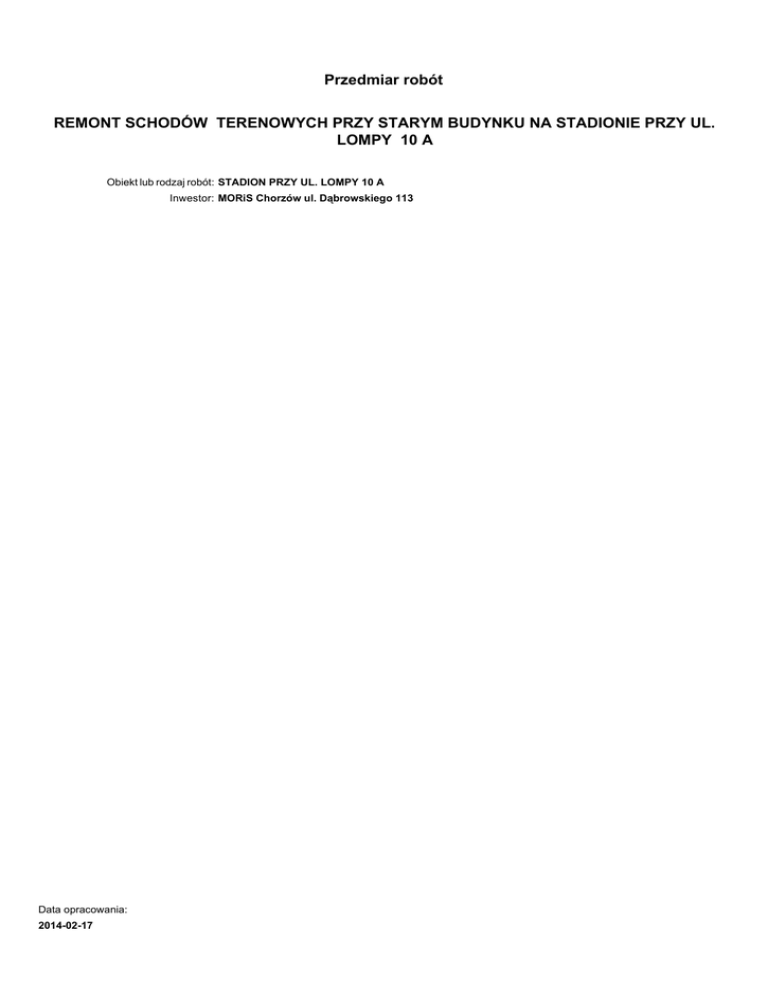 Przedmiar robót

REMONT SCHODÓW TERENOWYCH PRZY STARYM BUDYNKU NA STADIONIE PRZY UL. LOMPY 10 A

Obiekt lub rodzaj robót: STADION PRZY UL. LOMPY 10 A
Inwestor: MORiS Chorzów ul. Dąbrowskiego 113

Data opracowania:
2014-02-17